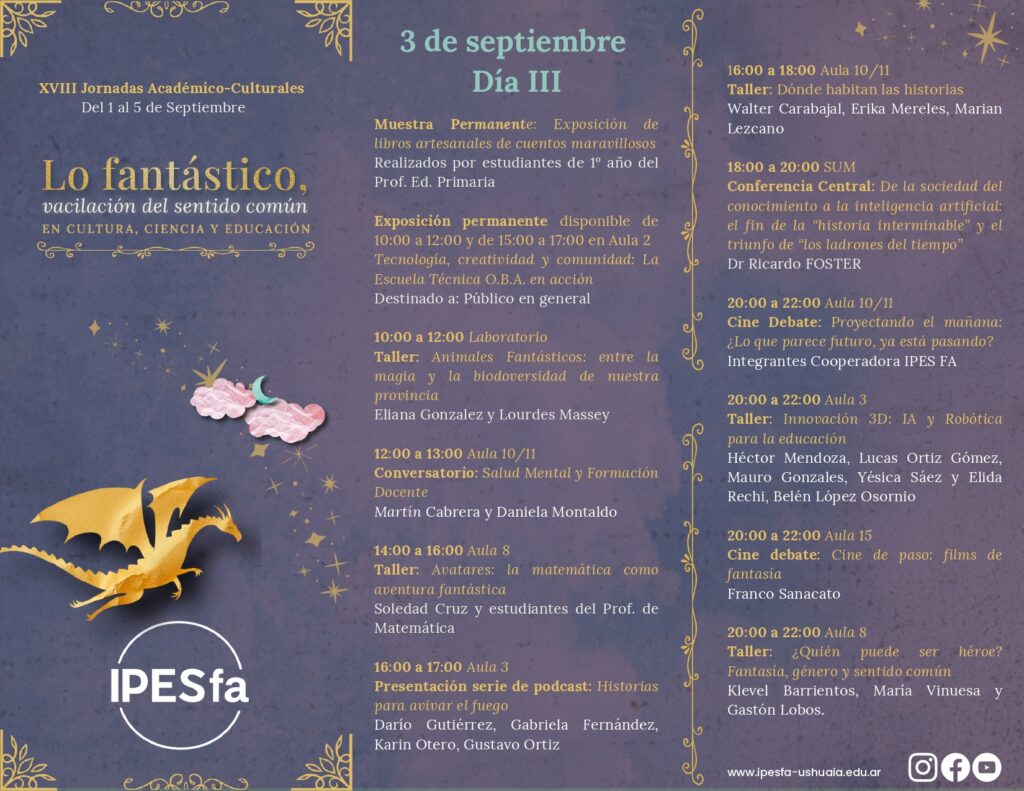 XVIII Jornadas Académico-Culturales
Del 1 al 5 de Septiembre

Lo fantástico,
vacilación del sentido común
EN CULTURA, CIENCIA Y EDUCACIÓN

IPESfa

3 de septiembre
Día III

Muestra Permanente: Exposición de libros artesanales de cuentos maravillosos
Realizados por estudiantes de 1º año del Prof. Ed. Primaria

Exposición permanente disponible de 10:00 a 12:00 y de 15:00 a 17:00 en Aula 2
Tecnología, creatividad y comunidad: La Escuela Técnica O.B.A. en acción
Destinado a: Público en general

10:00 a 12:00 Laboratorio
Taller: Animales Fantásticos: entre la magia y la biodoversidad de nuestra provincia
Eliana Gonzalez y Lourdes Massey

12:00 a 13:00 Aula 10/11
Conversatorio: Salud Mental y Formación Docente
Martín Cabrera y Daniela Montaldo

14:00 a 16:00 Aula 8
Taller: Avatares: la matemática como aventura fantástica
Soledad Cruz y estudiantes del Prof. de Matemática

16:00 a 17:00 Aula 3
Presentación serie de podcast: Historias para avivar el fuego
Darío Gutiérrez, Gabriela Fernández, Karin Otero, Gustavo Ortiz

16:00 a 18:00 Aula 10/11
Taller: Dónde habitan las historias
Walter Carabajal, Erika Mereles, Marian Lezcano

18:00 a 20:00 SUM
Conferencia Central: De la sociedad del conocimiento a la inteligencia artificial: el fin de la "historia interminable" y el triunfo de "los ladrones del tiempo"
Dr Ricardo FOSTER

20:00 a 22:00 Aula 10/11
Cine Debate: Proyectando el mañana: ¿Lo que parece futuro, ya está pasando?
Integrantes Cooperadora IPES FA

20:00 a 22:00 Aula 3
Taller: Innovación 3D: IA y Robótica para la educación
Héctor Mendoza, Lucas Ortiz Gómez, Mauro Gonzales, Yésica Sáez y Elida Rechi, Belén López Osornio

20:00 a 22:00 Aula 15
Cine debate: Cine de paso: films de fantasía
Franco Sanacato

20:00 a 22:00 Aula 8
Taller: ¿Quién puede ser héroe? Fantasía, género y sentido común
Klevel Barrientos, María Vinuesa y Gastón Lobos.

www.ipesfa-ushuaia.edu.ar